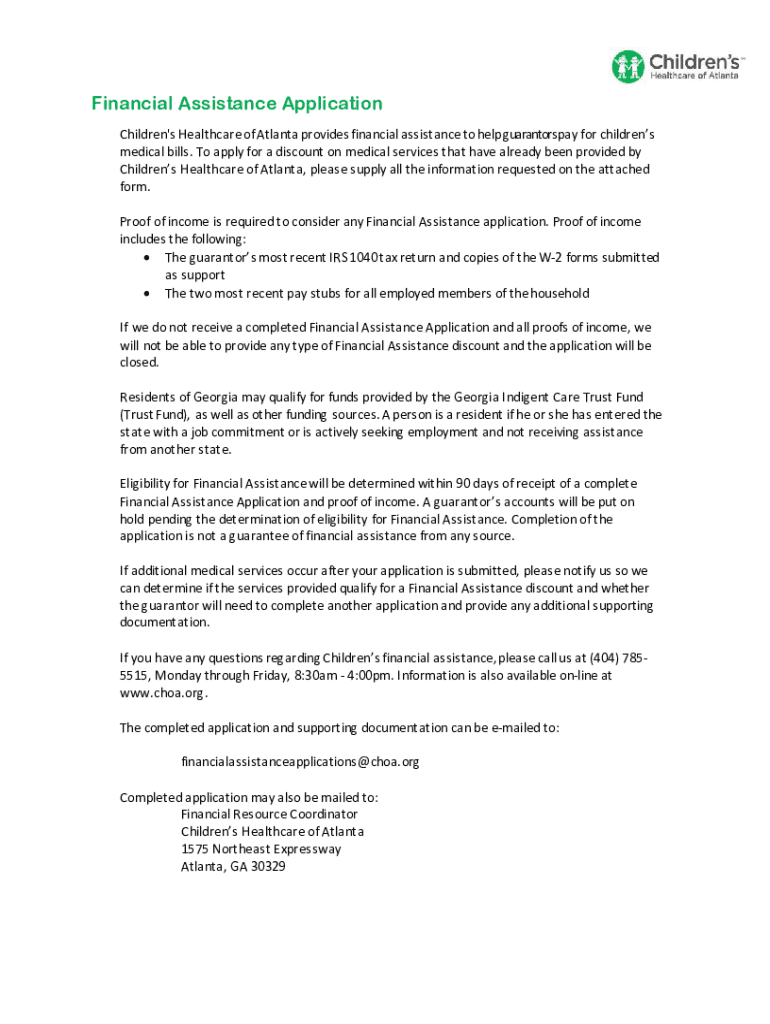 Children's™ Healthcare of Atlanta

Financial Assistance Application

Children's Healthcare of Atlanta provides financial assistance to help guarantors pay for children's medical bills. To apply for a discount on medical services that have already been provided by Children's Healthcare of Atlanta, please supply all the information requested on the attached form.

Proof of income is required to consider any Financial Assistance application. Proof of income includes the following:
• The guarantor's most recent IRS 1040 tax return and copies of the W-2 forms submitted as support
• The two most recent pay stubs for all employed members of the household

If we do not receive a completed Financial Assistance Application and all proofs of income, we will not be able to provide any type of Financial Assistance discount and the application will be closed.

Residents of Georgia may qualify for funds provided by the Georgia Indigent Care Trust Fund (Trust Fund), as well as other funding sources. A person is a resident if he or she has entered the state with a job commitment or is actively seeking employment and not receiving assistance from another state.

Eligibility for Financial Assistance will be determined within 90 days of receipt of a complete Financial Assistance Application and proof of income. A guarantor's accounts will be put on hold pending the determination of eligibility for Financial Assistance. Completion of the application is not a guarantee of financial assistance from any source.

If additional medical services occur after your application is submitted, please notify us so we can determine if the services provided qualify for a Financial Assistance discount and whether the guarantor will need to complete another application and provide any additional supporting documentation.

If you have any questions regarding Children's financial assistance, please call us at (404) 785-5515, Monday through Friday, 8:30am - 4:00pm. Information is also available on-line at www.choa.org.

The completed application and supporting documentation can be e-mailed to:

financialassistanceapplications@choa.org

Completed application may also be mailed to:
Financial Resource Coordinator
Children's Healthcare of Atlanta
1575 Northeast Expressway
Atlanta, GA 30329